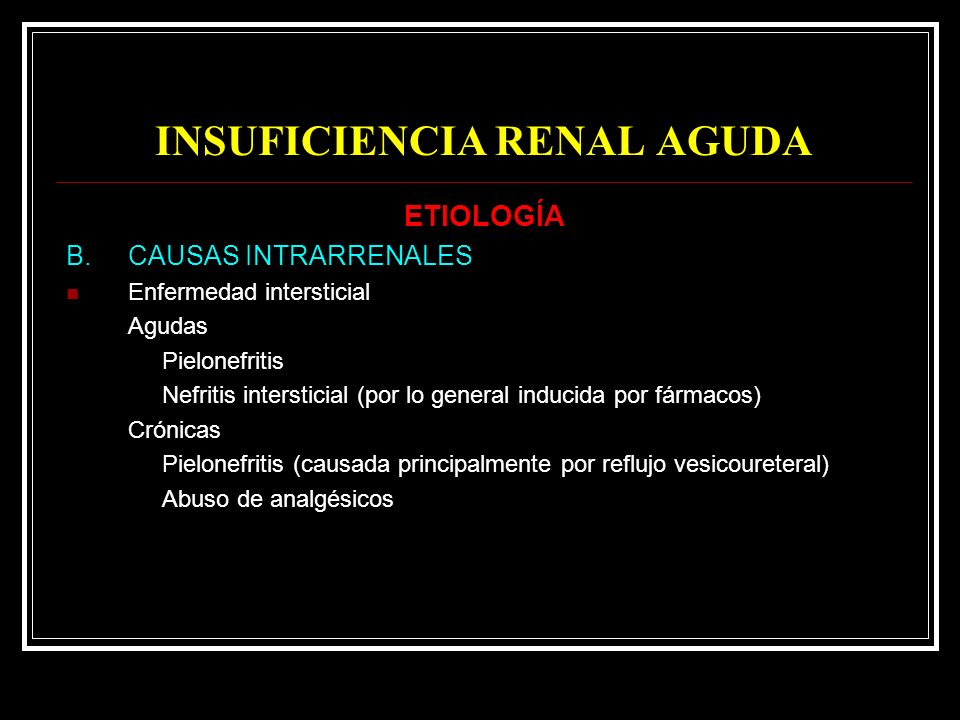 INSUFICIENCIA RENAL AGUDA

ETIOLOGÍA

B. CAUSAS INTRARRENALES

Enfermedad intersticial

Agudas

Pielonefritis

Nefritis intersticial (por lo general inducida por fármacos)

Crónicas

Pielonefritis (causada principalmente por reflujo vesicoureteral)

Abuso de analgésicos